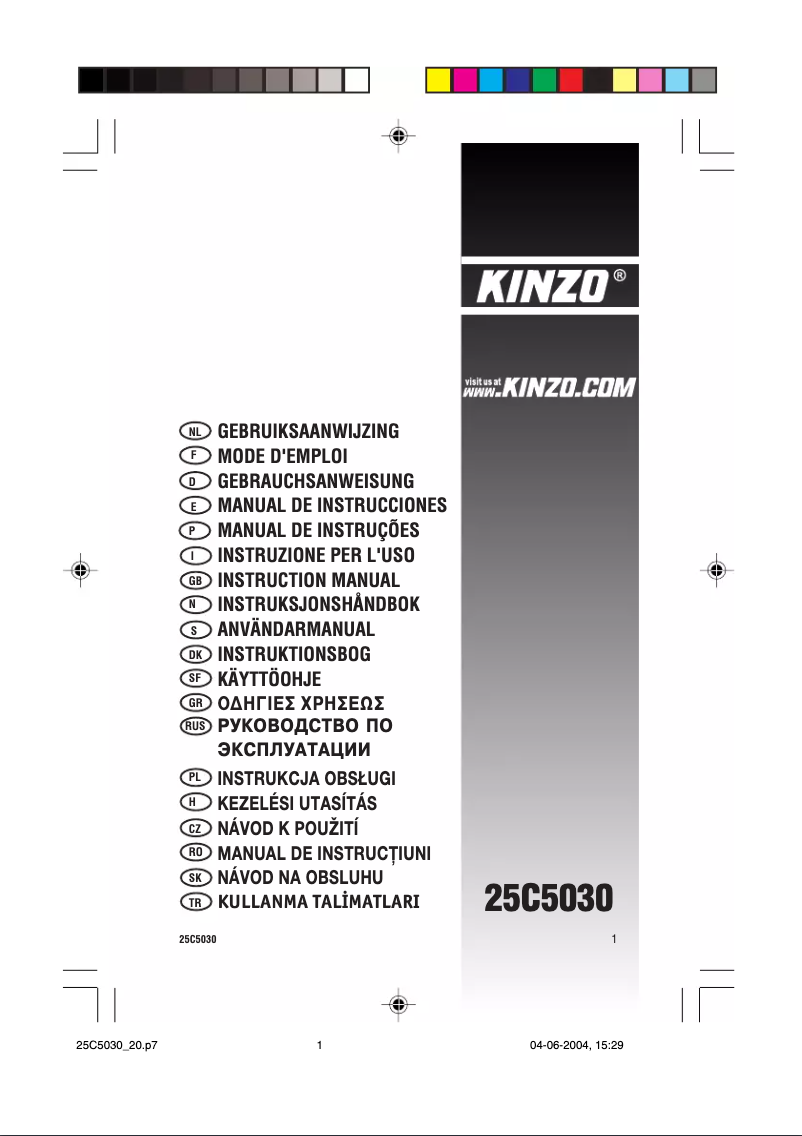 KINZO®

visit us at
WWW.KINZO.COM

NL GEBRUIKSAANWIJZING
F MODE D'EMPLOI
D GEBRAUCHSANWEISUNG
E MANUAL DE INSTRUCCIONES
P MANUAL DE INSTRUÇÕES
I INSTRUZIONE PER L'USO
GB INSTRUCTION MANUAL
N INSTRUKSJONSHÅNDBOK
S ANVÄNDARMANUAL
DK INSTRUKTIONSBOG
SF KÄYTTÖOHJE
GR ΟΔΗΓΙΕΣ ΧΡΗΣΕΩΣ
RUS РУКОВОДСТВО ПО ЭКСПЛУАТАЦИИ
PL INSTRUKCJA OBSŁUGI
H KEZELÉSI UTASÍTÁS
CZ NÁVOD K POUŽITÍ
RO MANUAL DE INSTRUCȚIUNI
SK NÁVOD NA OBSLUHU
TR KULLANMA TALİMATLARI

25C5030

25C5030 1

25C5030_20.p7 1 04-06-2004, 15:29